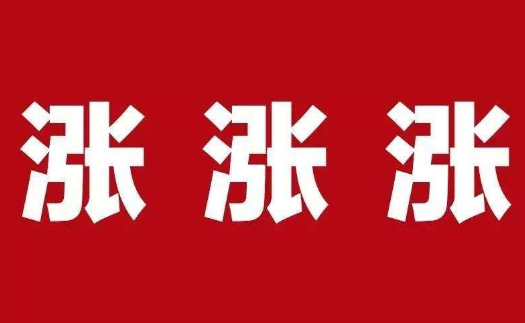 涨 涨 涨